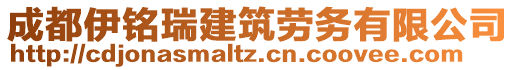 成都伊铭瑞建筑劳务有限公司
http://cdjonasmaltz.cn.coovee.com